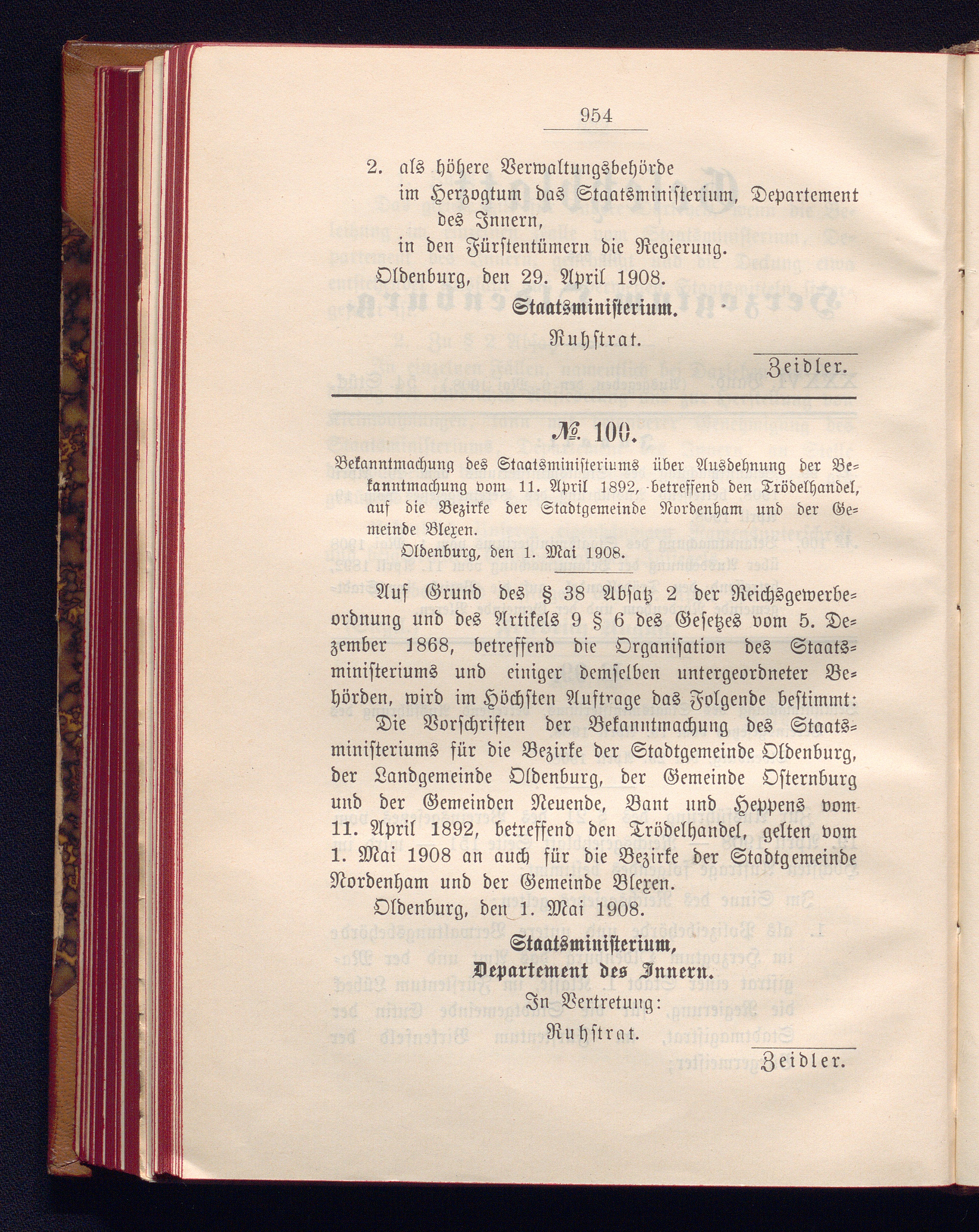 954

2. als höhere Verwaltungsbehörde
im Herzogtum das Staatsministerium, Departement des Innern,
in den Fürstentümern die Regierung.

Oldenburg, den 29. April 1908.

Staatsministerium.

Ruhstrat.

Zeidler.

№ 100.

Bekanntmachung des Staatsministeriums über Ausdehnung der Bekanntmachung vom 11. April 1892, betreffend den Trödelhandel, auf die Bezirke der Stadtgemeinde Nordenham und der Gemeinde Blexen.

Oldenburg, den 1. Mai 1908.

Auf Grund des § 38 Absatz 2 der Reichsgewerbeordnung und des Artikels 9 § 6 des Gesetzes vom 5. Dezember 1868, betreffend die Organisation des Staatsministeriums und einiger demselben untergeordneter Behörden, wird im Höchsten Auftrage das Folgende bestimmt:

Die Vorschriften der Bekanntmachung des Staatsministeriums für die Bezirke der Stadtgemeinde Oldenburg, der Landgemeinde Oldenburg, der Gemeinde Osternburg und der Gemeinden Neuende, Bant und Heppens vom 11. April 1892, betreffend den Trödelhandel, gelten vom 1. Mai 1908 an auch für die Bezirke der Stadtgemeinde Nordenham und der Gemeinde Blexen.

Oldenburg, den 1. Mai 1908.

Staatsministerium,
Departement des Innern.
In Vertretung:
Ruhstrat.

Zeidler.